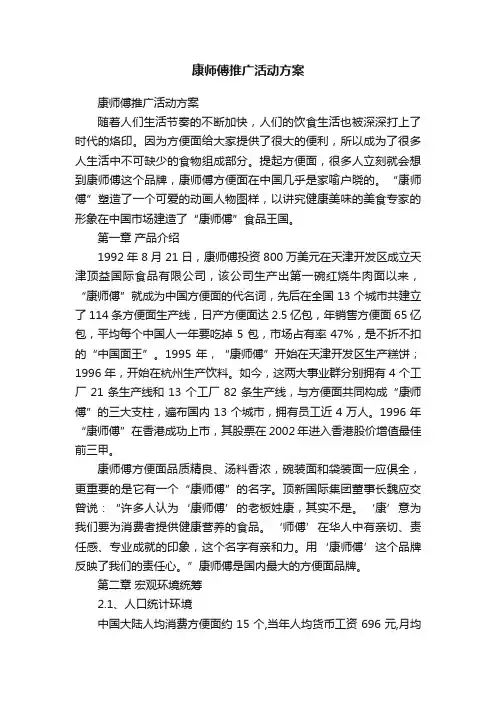 康师傅推广活动方案

康师傅推广活动方案

随着人们生活节奏的不断加快，人们的饮食生活也被深深打上了时代的烙印。因为方便面给大家提供了很大的便利，所以成为了很多人生活中不可缺少的食物组成部分。提起方便面，很多人立刻就会想到康师傅这个品牌，康师傅方便面在中国几乎是家喻户晓的。“康师傅”塑造了一个可爱的动画人物图样，以讲究健康美味的美食专家的形象在中国市场建造了“康师傅”食品王国。

第一章 产品介绍

1992 年 8 月 21 日，康师傅投资 800 万美元在天津开发区成立天津顶益国际食品有限公司，该公司生产出第一碗红烧牛肉面以来，“康师傅”就成为中国方便面的代名词，先后在全国 13 个城市共建立了 114 条方便面生产线，日产方便面达 2.5 亿包，年销售方便面 65 亿包，平均每个中国人一年要吃掉 5 包，市场占有率 47%，是不折不扣的“中国面王”。1995 年，“康师傅”开始在天津开发区生产糕饼；1996 年，开始在杭州生产饮料。如今，这两大事业群分别拥有 4 个工厂 21 条生产线和 13 个工厂 82 条生产线，与方便面共同构成“康师傅”的三大支柱，遍布国内 13 个城市，拥有员工近 4 万人。1996 年“康师傅”在香港成功上市，其股票在 2002 年进入香港股价增值最佳前三甲。

康师傅方便面品质精良、汤料香浓，碗装面和袋装面一应俱全，更重要的是它有一个“康师傅”的名字。顶新国际集团董事长魏应交曾说：“许多人认为‘康师傅’的老板姓康，其实不是。‘康’意为我们要为消费者提供健康营养的食品。‘师傅’在华人中有亲切、责任感、专业成就的印象，这个名字有亲和力。用‘康师傅’这个品牌反映了我们的责任心。”康师傅是国内最大的方便面品牌。

第二章 宏观环境统筹

2.1、人口统计环境

中国大陆人均消费方便面约 15 个,当年人均货币工资 696 元,月均